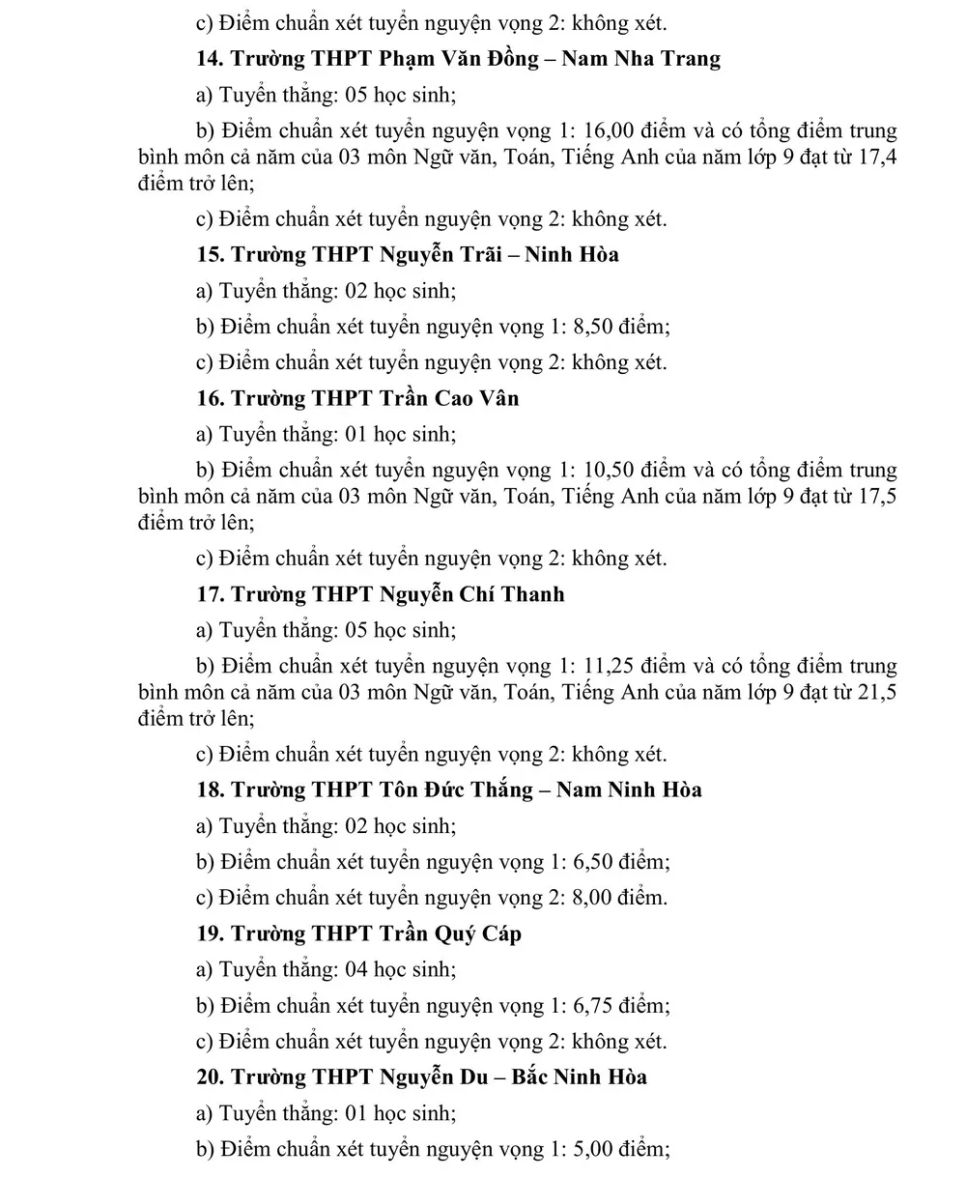 c) Điểm chuẩn xét tuyển nguyện vọng 2: không xét.

14. Trường THPT Phạm Văn Đồng – Nam Nha Trang

a) Tuyển thẳng: 05 học sinh;

b) Điểm chuẩn xét tuyển nguyện vọng 1: 16,00 điểm và có tổng điểm trung bình môn cả năm của 03 môn Ngữ văn, Toán, Tiếng Anh của năm lớp 9 đạt từ 17,4 điểm trở lên;

c) Điểm chuẩn xét tuyển nguyện vọng 2: không xét.

15. Trường THPT Nguyễn Trãi – Ninh Hòa

a) Tuyển thẳng: 02 học sinh;

b) Điểm chuẩn xét tuyển nguyện vọng 1: 8,50 điểm;

c) Điểm chuẩn xét tuyển nguyện vọng 2: không xét.

16. Trường THPT Trần Cao Vân

a) Tuyển thẳng: 01 học sinh;

b) Điểm chuẩn xét tuyển nguyện vọng 1: 10,50 điểm và có tổng điểm trung bình môn cả năm của 03 môn Ngữ văn, Toán, Tiếng Anh của năm lớp 9 đạt từ 17,5 điểm trở lên;

c) Điểm chuẩn xét tuyển nguyện vọng 2: không xét.

17. Trường THPT Nguyễn Chí Thanh

a) Tuyển thẳng: 05 học sinh;

b) Điểm chuẩn xét tuyển nguyện vọng 1: 11,25 điểm và có tổng điểm trung bình môn cả năm của 03 môn Ngữ văn, Toán, Tiếng Anh của năm lớp 9 đạt từ 21,5 điểm trở lên;

c) Điểm chuẩn xét tuyển nguyện vọng 2: không xét.

18. Trường THPT Tôn Đức Thắng – Nam Ninh Hòa

a) Tuyển thẳng: 02 học sinh;

b) Điểm chuẩn xét tuyển nguyện vọng 1: 6,50 điểm;

c) Điểm chuẩn xét tuyển nguyện vọng 2: 8,00 điểm.

19. Trường THPT Trần Quý Cáp

a) Tuyển thẳng: 04 học sinh;

b) Điểm chuẩn xét tuyển nguyện vọng 1: 6,75 điểm;

c) Điểm chuẩn xét tuyển nguyện vọng 2: không xét.

20. Trường THPT Nguyễn Du – Bắc Ninh Hòa

a) Tuyển thẳng: 01 học sinh;

b) Điểm chuẩn xét tuyển nguyện vọng 1: 5,00 điểm;